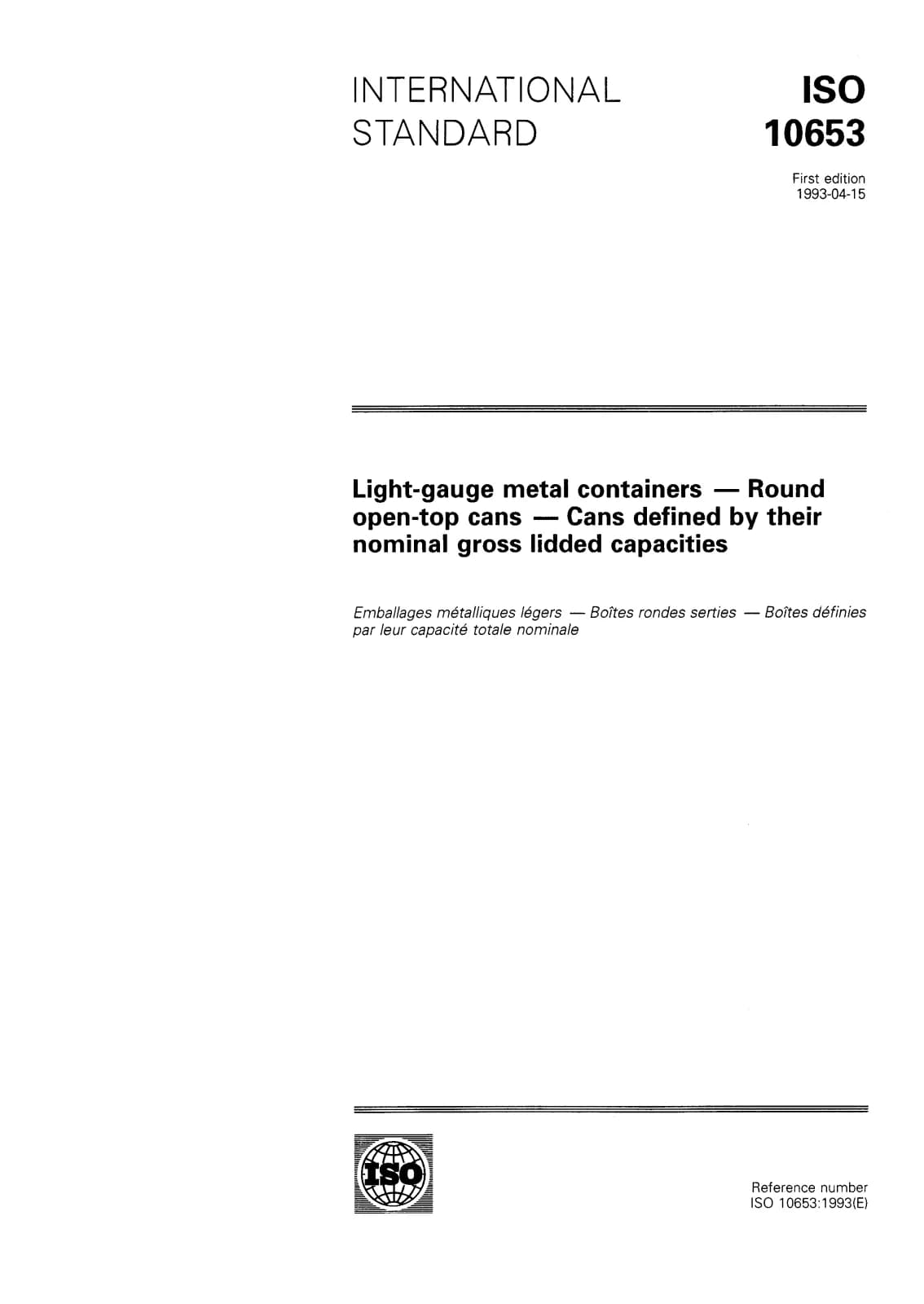 INTERNATIONAL STANDARD

ISO 10653

First edition
1993-04-15

Light-gauge metal containers — Round open-top cans — Cans defined by their nominal gross lidded capacities

Emballages métalliques légers — Boîtes rondes serties — Boîtes définies par leur capacité totale nominale

ISO

Reference number
ISO 10653:1993(E)